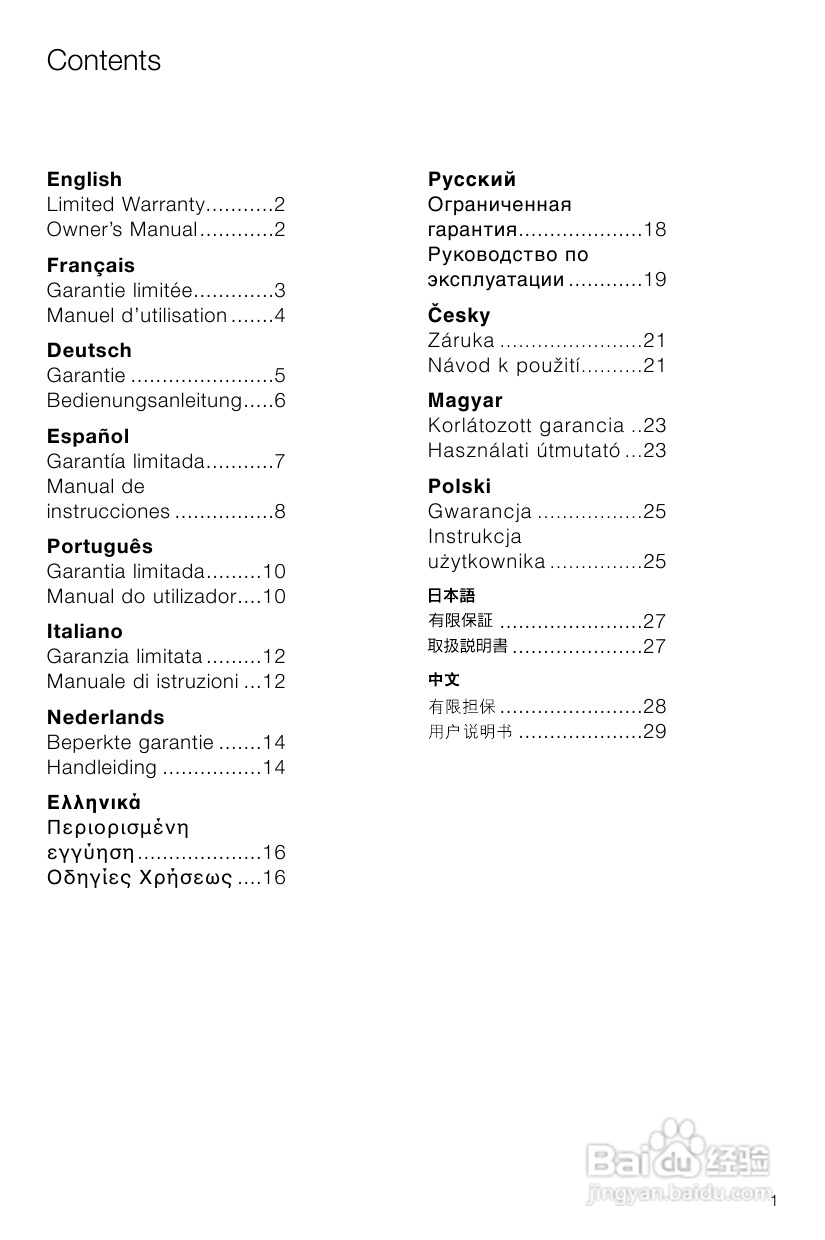 Contents

English
Limited Warranty...........2
Owner's Manual............2

Français
Garantie limitée.............3
Manuel d'utilisation .......4

Deutsch
Garantie .......................5
Bedienungsanleitung.....6

Español
Garantía limitada...........7
Manual de instrucciones ................8

Português
Garantia limitada.........10
Manual do utilizador....10

Italiano
Garanzia limitata .........12
Manuale di istruzioni ...12

Nederlands
Beperkte garantie .......14
Handleiding ................14

Ελληνικά
Περιορισμένη εγγύηση....................16
Οδηγίες Χρήσεως ....16

Русский
Ограниченная гарантия....................18
Руководство по эксплуатации ............19

Česky
Záruka .......................21
Návod k použití..........21

Magyar
Korlátozott garancia ..23
Használati útmutató ...23

Polski
Gwarancja .................25
Instrukcja użytkownika ...............25

日本語
有限保証 .......................27
取扱説明書 .....................27

中文
有限担保 .......................28
用户说明书 ....................29

Baidu 经验
jingyan.baidu.com

1